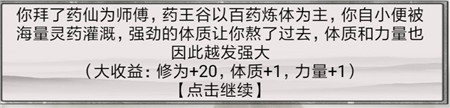 你拜了药仙为师傅，药王谷以百药炼体为主，你自小便被海量灵药灌溉，强劲的体质让你熬了过去，体质和力量也因此越发强大
（大收益：修为+20，体质+1，力量+1）
【点击继续】